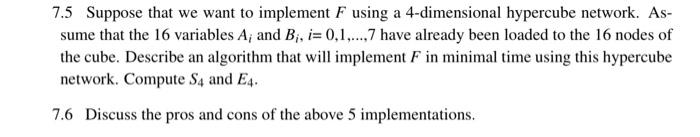 7.5 Suppose that we want to implement $F$ using a 4-dimensional hypercube network. Assume that the 16 variables $A_i$ and $B_i$, $i = 0,1,...,7$ have already been loaded to the 16 nodes of the cube. Describe an algorithm that will implement $F$ in minimal time using this hypercube network. Compute $S_4$ and $E_4$.

7.6 Discuss the pros and cons of the above 5 implementations.